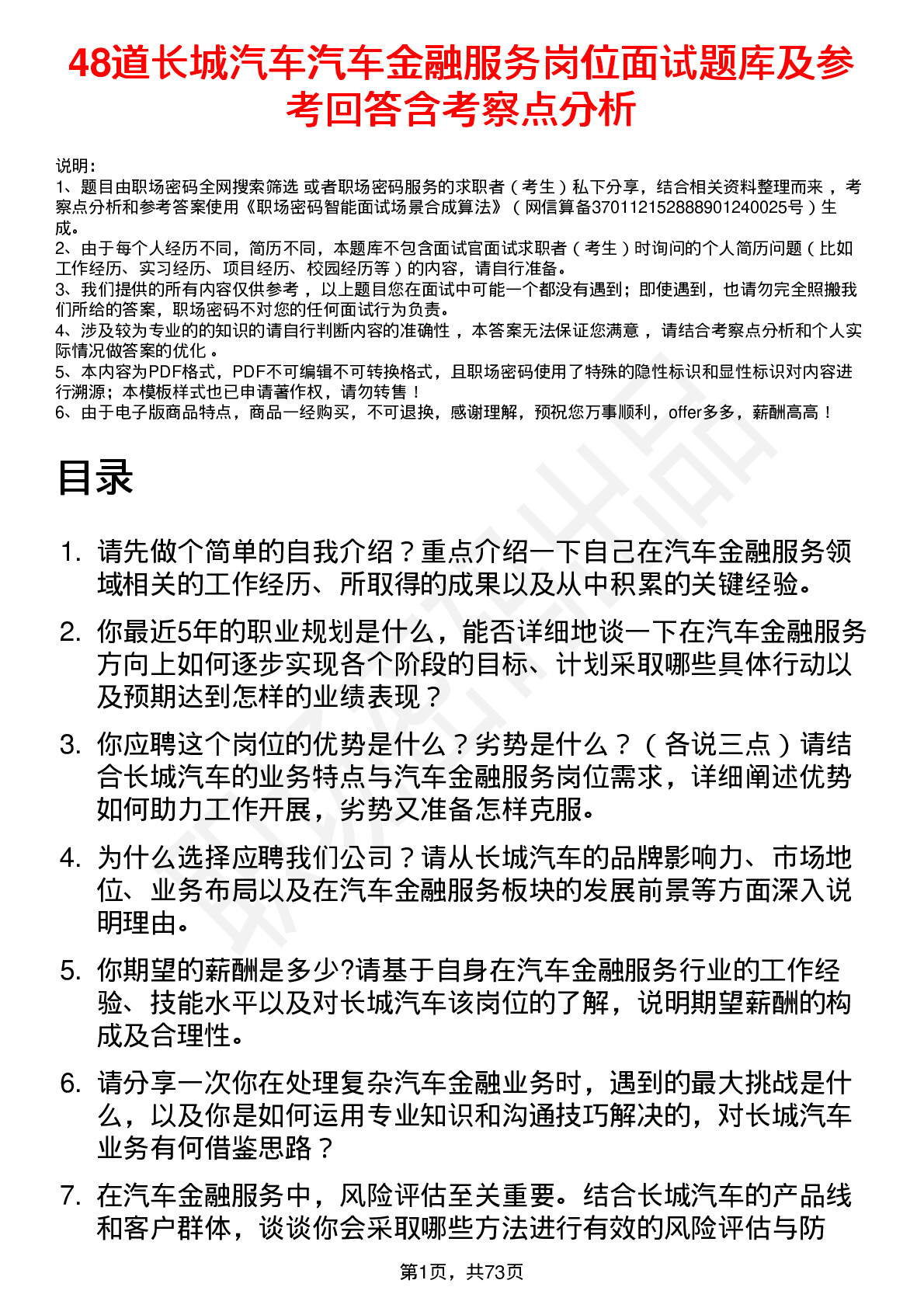 48道长城汽车汽车金融服务岗位面试题库及参考回答含考察点分析

说明：
1、题目由职场密码全网搜索筛选 或者职场密码服务的求职者（考生）私下分享，结合相关资料整理而来 ，考察点分析和参考答案使用《职场密码智能面试场景合成算法》（网信算备370112152888901240025号）生成。
2、由于每个人经历不同，简历不同，本题库不包含面试官面试求职者（考生）时询问的个人简历问题（比如工作经历、实习经历、项目经历、校园经历等）的内容，请自行准备。
3、我们提供的所有内容仅供参考 ，以上题目您在面试中可能一个都没有遇到；即使遇到，也请勿完全照搬我们所给的答案，职场密码不对您的任何面试行为负责。
4、涉及较为专业的的知识的请自行判断内容的准确性 ，本答案无法保证您满意 ，请结合考察点分析和个人实际情况做答案的优化 。
5、本内容为PDF格式，PDF不可编辑不可转换格式，且职场密码使用了特殊的隐性标识和显性标识对内容进行溯源；本模板样式也已申请著作权，请勿转售！
6、由于电子版商品特点，商品一经购买，不可退换，感谢理解，预祝您万事顺利，offer多多，薪酬高高！

目录

1. 请先做个简单的自我介绍？重点介绍一下自己在汽车金融服务领域相关的工作经历、所取得的成果以及从中积累的关键经验。

2. 你最近5年的职业规划是什么，能否详细地谈一下在汽车金融服务方向上如何逐步实现各个阶段的目标、计划采取哪些具体行动以及预期达到怎样的业绩表现？

3. 你应聘这个岗位的优势是什么？劣势是什么？（各说三点）请结合长城汽车的业务特点与汽车金融服务岗位需求，详细阐述优势如何助力工作开展，劣势又准备怎样克服。

4. 为什么选择应聘我们公司？请从长城汽车的品牌影响力、市场地位、业务布局以及在汽车金融服务板块的发展前景等方面深入说明理由。

5. 你期望的薪酬是多少?请基于自身在汽车金融服务行业的工作经验、技能水平以及对长城汽车该岗位的了解，说明期望薪酬的构成及合理性。

6. 请分享一次你在处理复杂汽车金融业务时，遇到的最大挑战是什么，以及你是如何运用专业知识和沟通技巧解决的，对长城汽车业务有何借鉴思路？

7. 在汽车金融服务中，风险评估至关重要。结合长城汽车的产品线和客户群体，谈谈你会采取哪些方法进行有效的风险评估与防

第1页，共73页